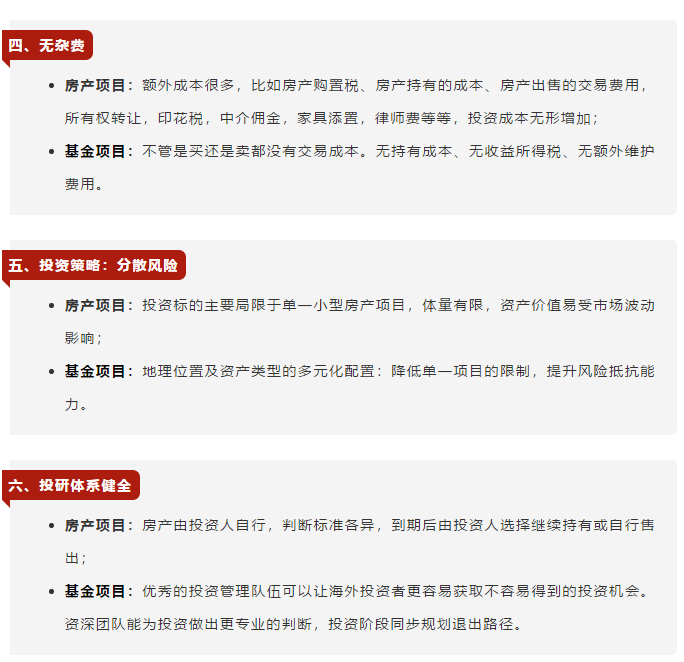 四、无杂费

• 房产项目：额外成本很多，比如房产购置税、房产持有的成本、房产出售的交易费用，所有权转让，印花税，中介佣金，家具添置，律师费等等，投资成本无形增加；
• 基金项目：不管是买还是卖都没有交易成本。无持有成本、无收益所得税、无额外维护费用。

五、投资策略：分散风险

• 房产项目：投资标的主要局限于单一小型房产项目，体量有限，资产价值易受市场波动影响；
• 基金项目：地理位置及资产类型的多元化配置：降低单一项目的限制，提升风险抵抗能力。

六、投研体系健全

• 房产项目：房产由投资人自行，判断标准各异，到期后由投资人选择继续持有或自行售出；
• 基金项目：优秀的投资管理队伍可以让海外投资者更容易获取不容易得到的投资机会。资深团队能为投资做出更专业的判断，投资阶段同步规划退出路径。